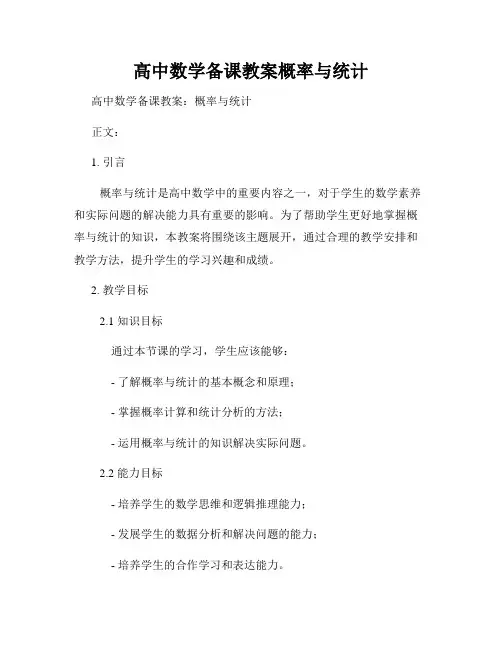 高中数学备课教案概率与统计

高中数学备课教案：概率与统计

正文：

1. 引言

概率与统计是高中数学中的重要内容之一，对于学生的数学素养和实际问题的解决能力具有重要的影响。为了帮助学生更好地掌握概率与统计的知识，本教案将围绕该主题展开，通过合理的教学安排和教学方法，提升学生的学习兴趣和成绩。

2. 教学目标

2.1 知识目标

通过本节课的学习，学生应该能够：

- 了解概率与统计的基本概念和原理；

- 掌握概率计算和统计分析的方法；

- 运用概率与统计的知识解决实际问题。

2.2 能力目标

- 培养学生的数学思维和逻辑推理能力；

- 发展学生的数据分析和解决问题的能力；

- 培养学生的合作学习和表达能力。